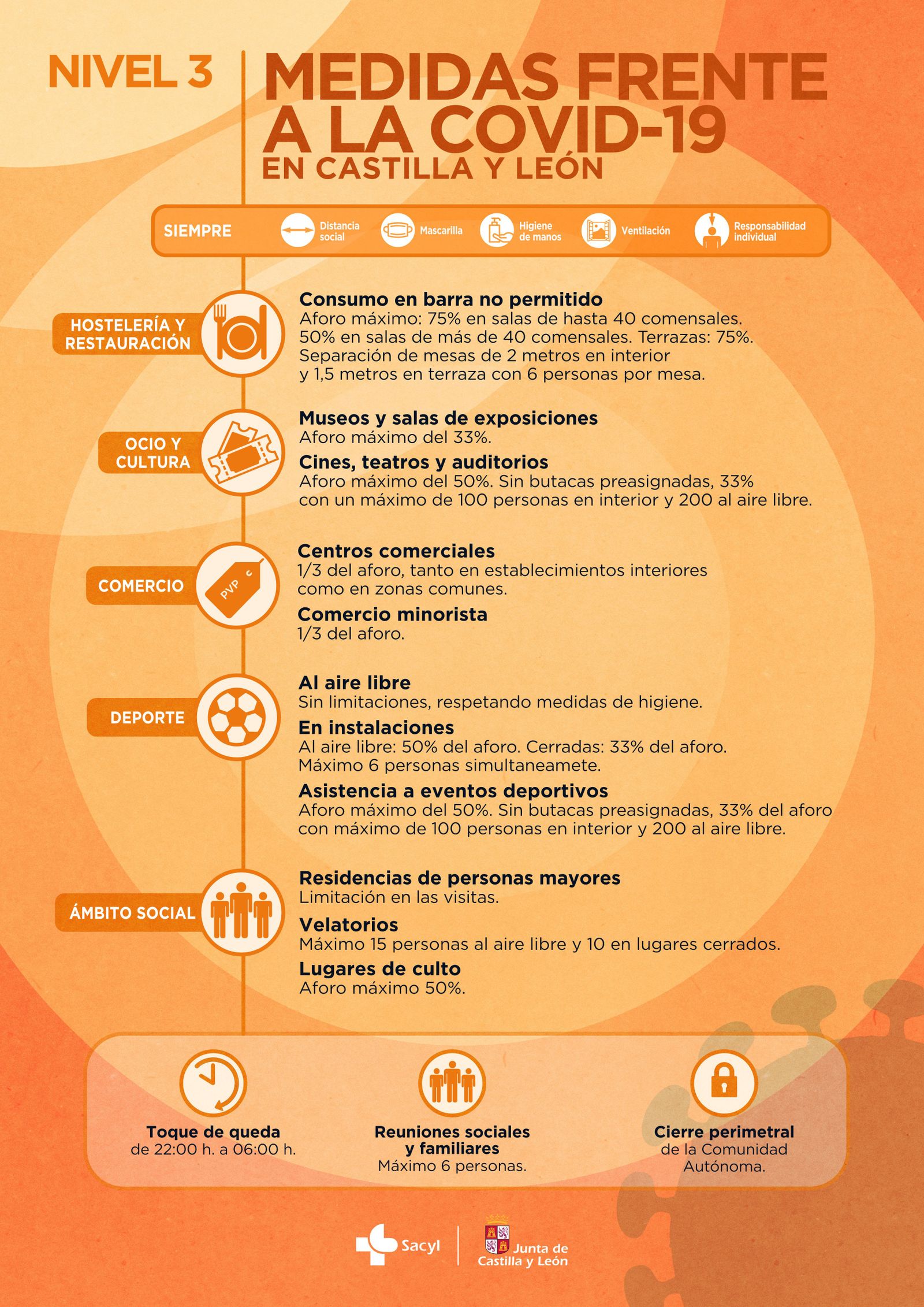 NIVEL 3

MEDIDAS FRENTE A LA COVID-19
EN CASTILLA Y LEÓN

SIEMPRE
Distancia social
Mascarilla
Higiene de manos
Ventilación
Responsabilidad individual

HOSTELERÍA Y RESTAURACIÓN

Consumo en barra no permitido
Aforo máximo: 75% en salas de hasta 40 comensales. 50% en salas de más de 40 comensales. Terrazas: 75%. Separación de mesas de 2 metros en interior y 1,5 metros en terraza con 6 personas por mesa.

OCIO Y CULTURA

Museos y salas de exposiciones
Aforo máximo del 33%.

Cines, teatros y auditorios
Aforo máximo del 50%. Sin butacas preasignadas, 33% con un máximo de 100 personas en interior y 200 al aire libre.

COMERCIO

PVP

Centros comerciales
1/3 del aforo, tanto en establecimientos interiores como en zonas comunes.

Comercio minorista
1/3 del aforo.

DEPORTE

Al aire libre
Sin limitaciones, respetando medidas de higiene.

En instalaciones
Al aire libre: 50% del aforo. Cerradas: 33% del aforo. Máximo 6 personas simultaneamete.

Asistencia a eventos deportivos
Aforo máximo del 50%. Sin butacas preasignadas, 33% del aforo con máximo de 100 personas en interior y 200 al aire libre.

ÁMBITO SOCIAL

Residencias de personas mayores
Limitación en las visitas.

Velatorios
Máximo 15 personas al aire libre y 10 en lugares cerrados.

Lugares de culto
Aforo máximo 50%.

Toque de queda
de 22:00 h. a 06:00 h.

Reuniones sociales y familiares
Máximo 6 personas.

Cierre perimetral
de la Comunidad Autónoma.

Sacyl

Junta de Castilla y León